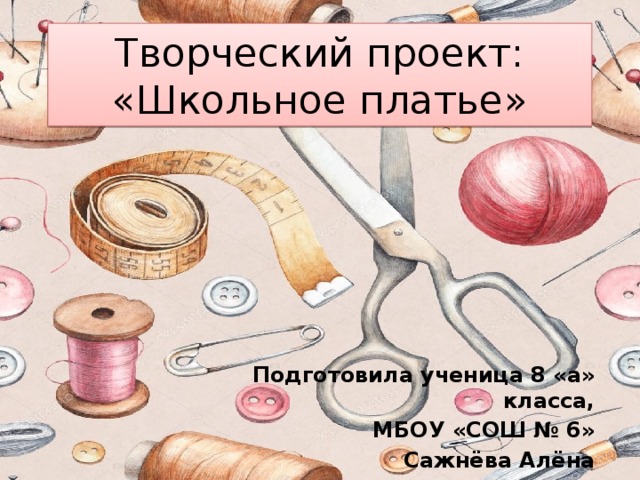 Творческий проект:
«Школьное платье»

Подготовила ученица 8 «а» класса,
МБОУ «СОШ № 6»
Сажнёва Алёна